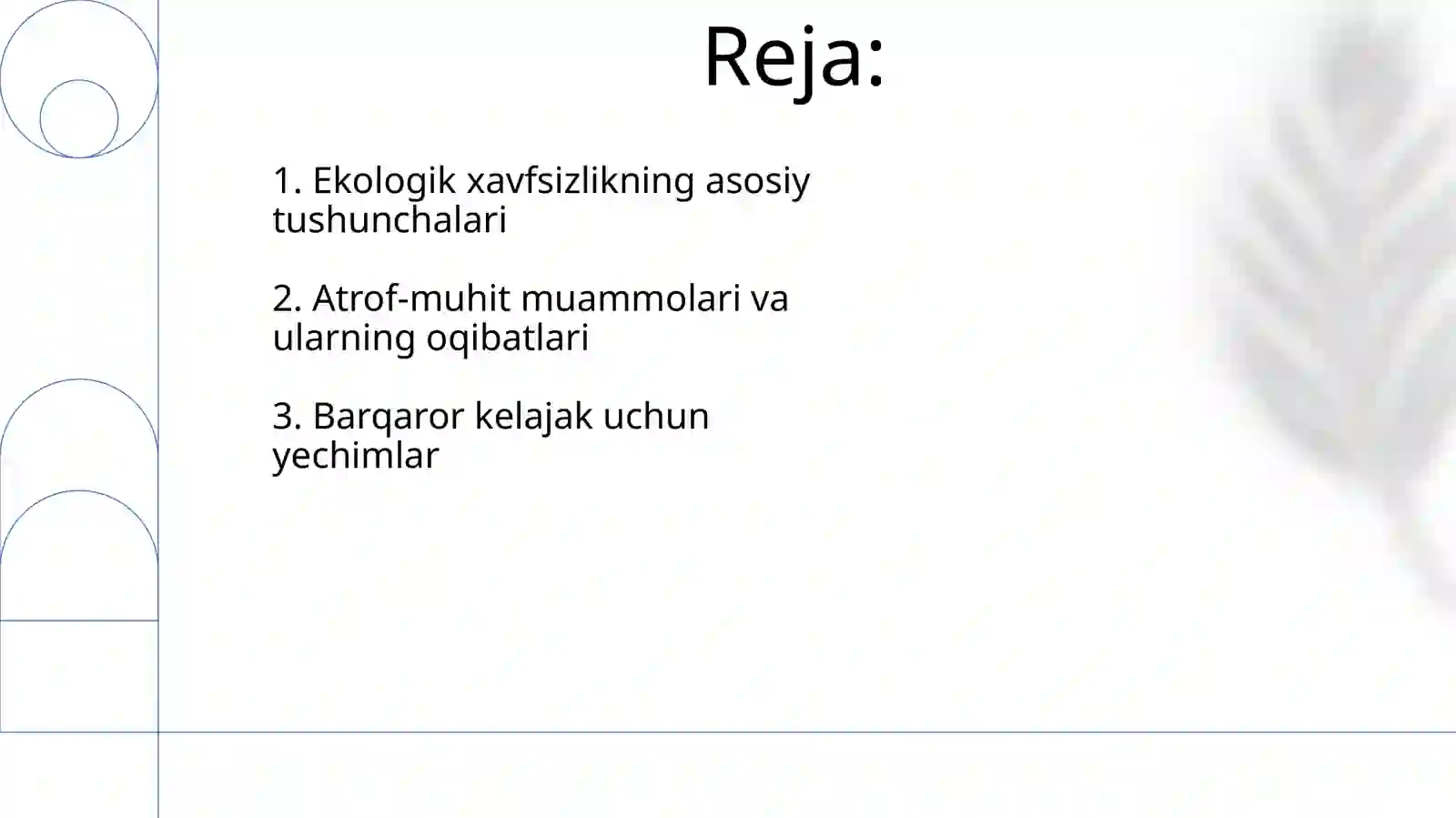 Reja:

1. Ekologik xavfsizlikning asosiy tushunchalari

2. Atrof-muhit muammolari va ularning oqibatlari

3. Barqaror kelajak uchun yechimlar